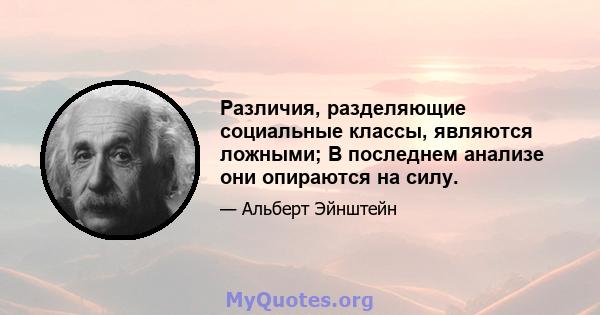 Различия, разделяющие социальные классы, являются ложными; В последнем анализе они опираются на силу.

— Альберт Эйнштейн

MyQuotes.org